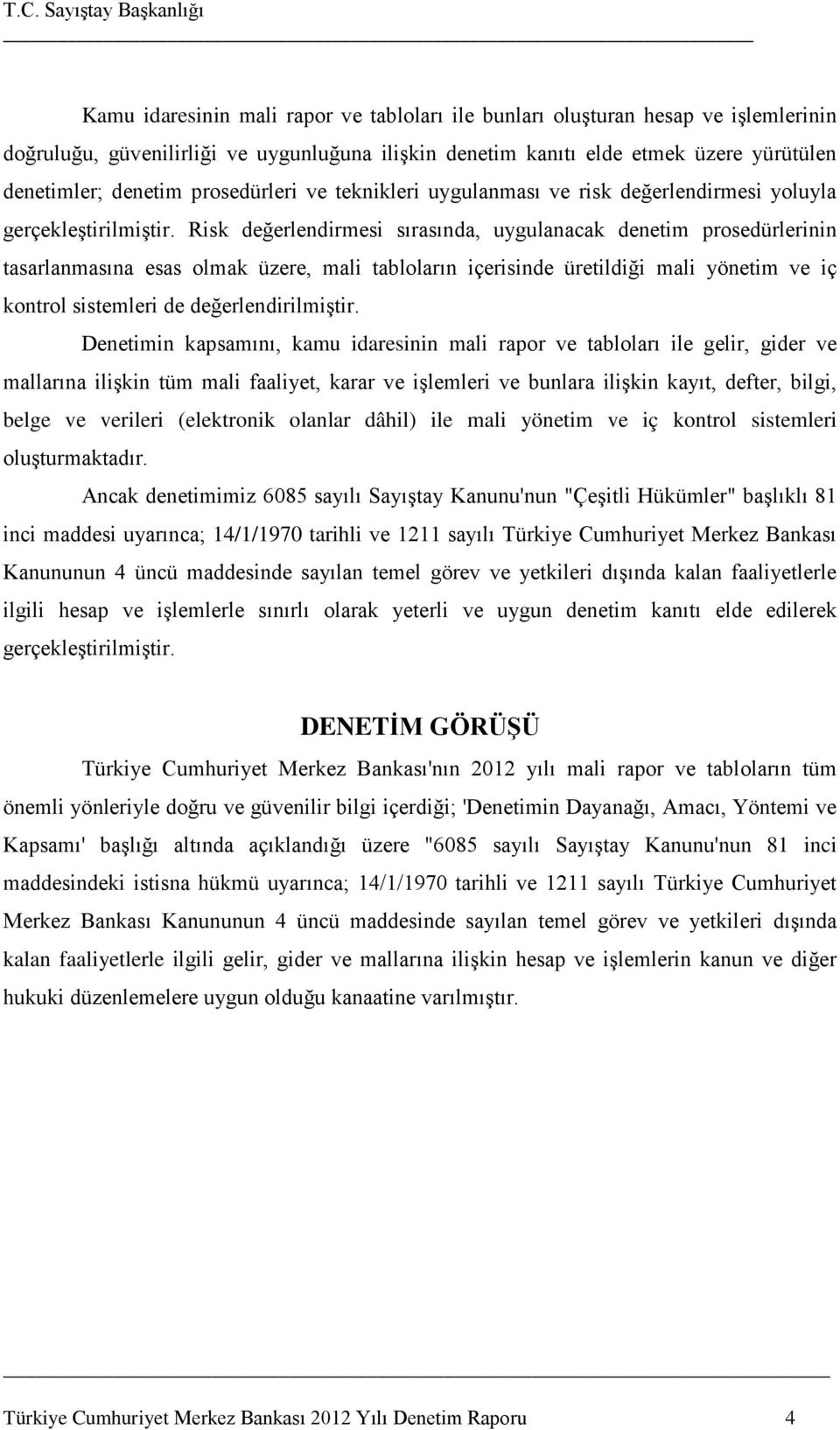 T.C. Sayıştay Başkanlığı

Kamu idaresinin mali rapor ve tabloları ile bunları oluşturan hesap ve işlemlerinin doğruluğu, güvenilirliği ve uygunluğuna ilişkin denetim kanıtı elde etmek üzere yürütülen denetimler; denetim prosedürleri ve teknikleri uygulanması ve risk değerlendirmesi yoluyla gerçekleştirilmiştir. Risk değerlendirmesi sırasında, uygulanacak denetim prosedürlerinin tasarlanmasına esas olmak üzere, mali tabloların içerisinde üretildiği mali yönetim ve iç kontrol sistemleri de değerlendirilmiştir.

Denetimin kapsamını, kamu idaresinin mali rapor ve tabloları ile gelir, gider ve mallarına ilişkin tüm mali faaliyet, karar ve işlemleri ve bunlara ilişkin kayıt, defter, bilgi, belge ve verileri (elektronik olanlar dâhil) ile mali yönetim ve iç kontrol sistemleri oluşturmaktadır.

Ancak denetimimiz 6085 sayılı Sayıştay Kanunu'nun "Çeşitli Hükümler" başlıklı 81 inci maddesi uyarınca; 14/1/1970 tarihli ve 1211 sayılı Türkiye Cumhuriyet Merkez Bankası Kanununun 4 üncü maddesinde sayılan temel görev ve yetkileri dışında kalan faaliyetlerle ilgili hesap ve işlemlerle sınırlı olarak yeterli ve uygun denetim kanıtı elde edilerek gerçekleştirilmiştir.

DENETİM GÖRÜŞÜ

Türkiye Cumhuriyet Merkez Bankası'nın 2012 yılı mali rapor ve tabloların tüm önemli yönleriyle doğru ve güvenilir bilgi içerdiği; 'Denetimin Dayanağı, Amacı, Yöntemi ve Kapsamı' başlığı altında açıklandığı üzere "6085 sayılı Sayıştay Kanunu'nun 81 inci maddesindeki istisna hükmü uyarınca; 14/1/1970 tarihli ve 1211 sayılı Türkiye Cumhuriyet Merkez Bankası Kanununun 4 üncü maddesinde sayılan temel görev ve yetkileri dışında kalan faaliyetlerle ilgili gelir, gider ve mallarına ilişkin hesap ve işlemlerin kanun ve diğer hukuki düzenlemelere uygun olduğu kanaatine varılmıştır.

Türkiye Cumhuriyet Merkez Bankası 2012 Yılı Denetim Raporu 4